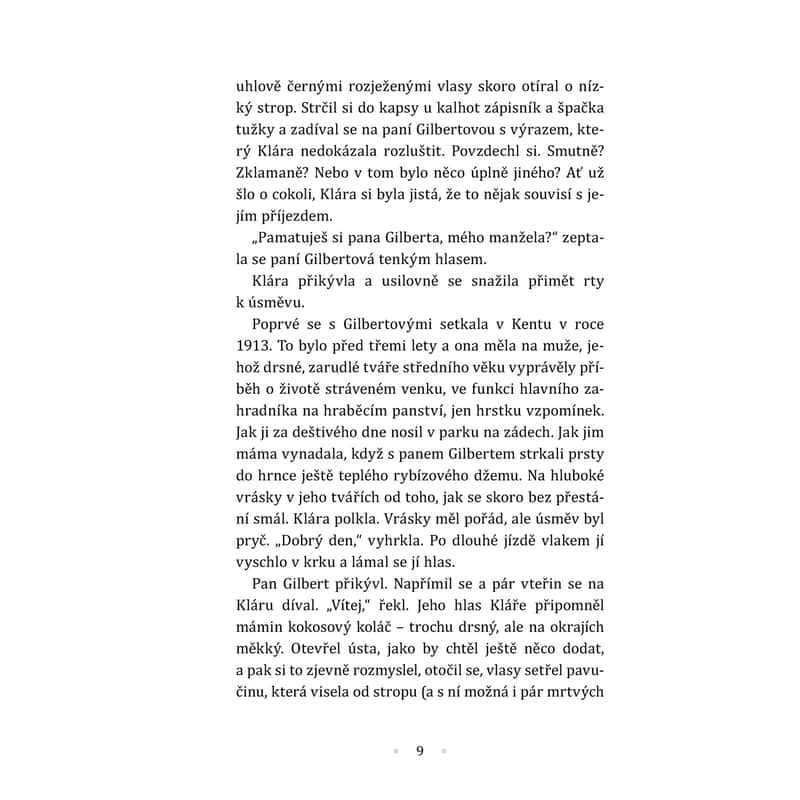 uhlově černými rozježenými vlasy skoro otíral o nízký strop. Strčil si do kapsy u kalhot zápisník a špačka tužky a zadíval se na paní Gilbertovou s výrazem, který Klára nedokázala rozluštit. Povzdechl si. Smutně? Zklamaně? Nebo v tom bylo něco úplně jiného? Ať už šlo o cokoli, Klára si byla jistá, že to nějak souvisí s jejím příjezdem.

„Pamatuješ si pana Gilberta, mého manžela?" zeptala se paní Gilbertová tenkým hlasem.

Klára přikývla a usilovně se snažila přimět rty k úsměvu.

Poprvé se s Gilbertovými setkala v Kentu v roce 1913. To bylo před třemi lety a ona měla na muže, jehož drsné, zarudlé tváře středního věku vyprávěly příběh o životě stráveném venku, ve funkci hlavního zahradníka na hraběcím panství, jen hrstku vzpomínek. Jak ji za deštivého dne nosil v parku na zádech. Jak jim máma vynadala, když s panem Gilbertem strkali prsty do hrnce ještě teplého rybízového džemu. Na hluboké vrásky v jeho tvářích od toho, jak se skoro bez přestání smál. Klára polkla. Vrásky měl pořád, ale úsměv byl pryč. „Dobrý den," vyhrkla. Po dlouhé jízdě vlakem jí vyschlo v krku a lámal se jí hlas.

Pan Gilbert přikývl. Napřímil se a pár vteřin se na Kláru díval. „Vítej," řekl. Jeho hlas Kláře připomněl mámin kokosový koláč – trochu drsný, ale na okrajích měkký. Otevřel ústa, jako by chtěl ještě něco dodat, a pak si to zjevně rozmyslel, otočil se, vlasy setřel pavučinu, která visela od stropu (a s ní možná i pár mrtvých

9